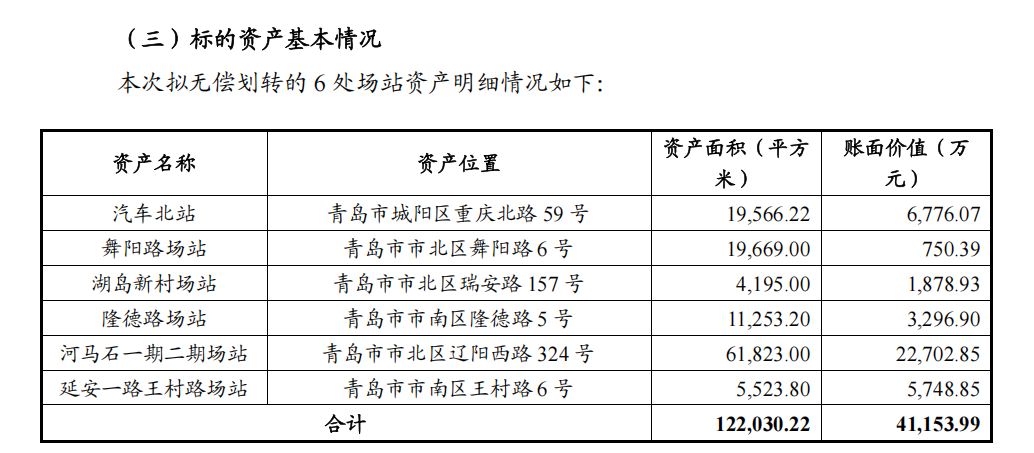 （三）标的资产基本情况

本次拟无偿划转的6处场站资产明细情况如下：

| 资产名称 | 资产位置 | 资产面积（平方米） | 账面价值（万元） |
|---|---|---|---|
| 汽车北站 | 青岛市城阳区重庆北路59号 | 19,566.22 | 6,776.07 |
| 舞阳路场站 | 青岛市市北区舞阳路6号 | 19,669.00 | 750.39 |
| 湖岛新村场站 | 青岛市市北区瑞安路157号 | 4,195.00 | 1,878.93 |
| 隆德路场站 | 青岛市市南区隆德路5号 | 11,253.20 | 3,296.90 |
| 河马石一期二期场站 | 青岛市市北区辽阳西路324号 | 61,823.00 | 22,702.85 |
| 延安一路王村路场站 | 青岛市市南区王村路6号 | 5,523.80 | 5,748.85 |
| 合计 |  | 122,030.22 | 41,153.99 |